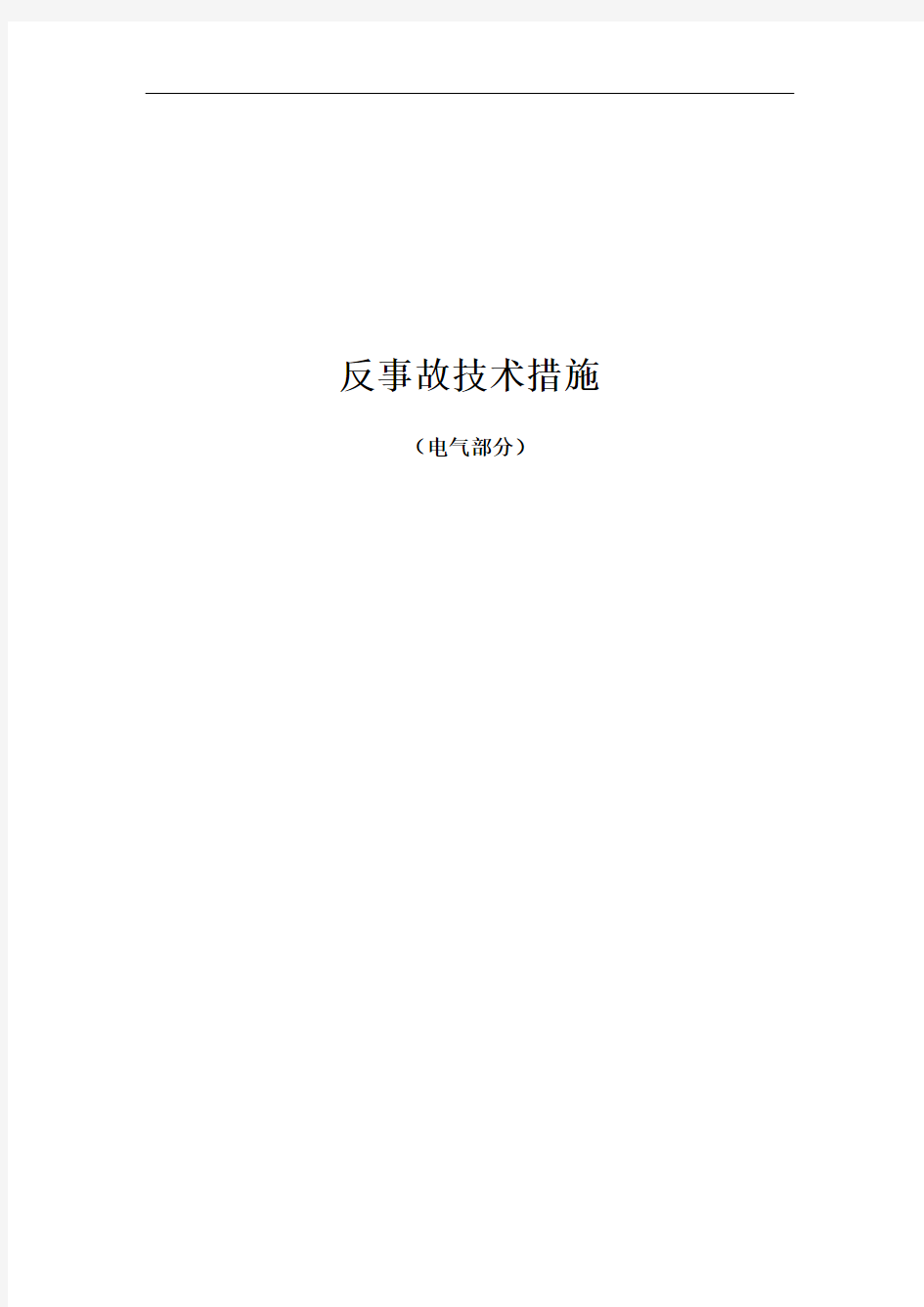 反事故技术措施

（电气部分）